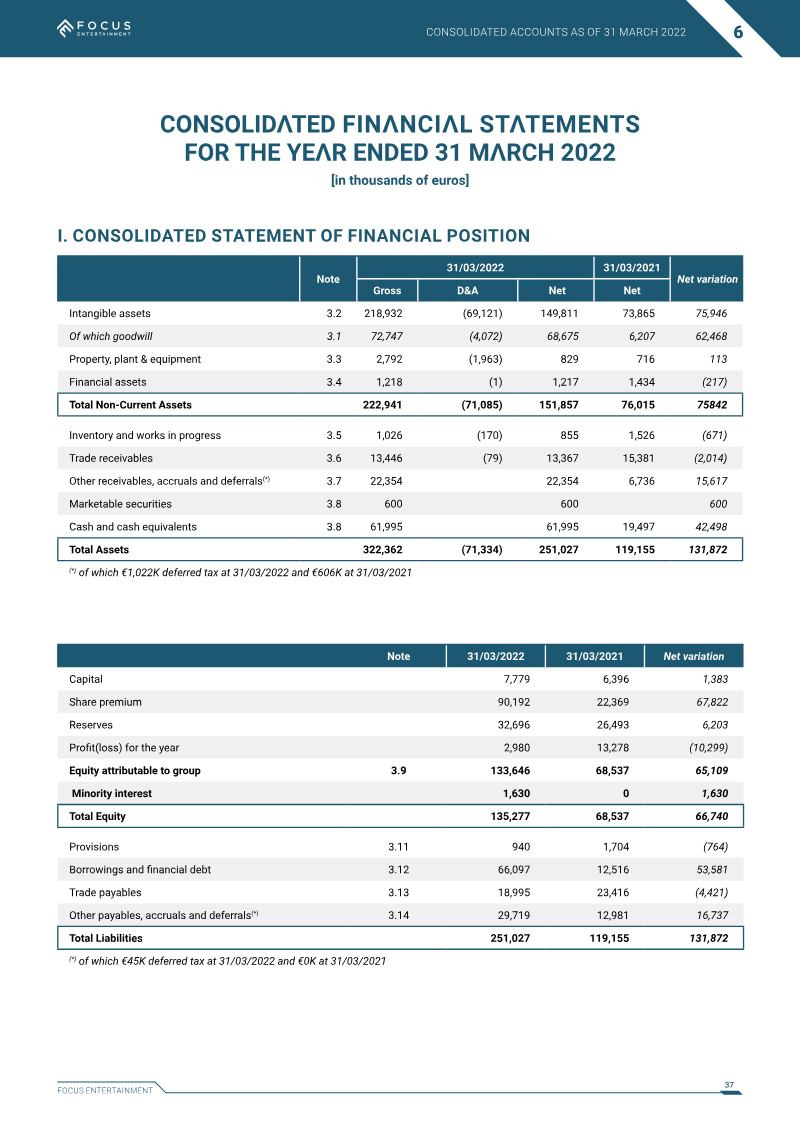 FOCUS ENTERTAINMENT

CONSOLIDATED ACCOUNTS AS OF 31 MARCH 2022 6

CONSOLIDATED FINANCIAL STATEMENTS FOR THE YEAR ENDED 31 MARCH 2022

[in thousands of euros]

I. CONSOLIDATED STATEMENT OF FINANCIAL POSITION

| | Note | 31/03/2022 Gross | 31/03/2022 D&A | 31/03/2022 Net | 31/03/2021 Net | Net variation |
|---|---|---|---|---|---|---|
| Intangible assets | 3.2 | 218,932 | (69,121) | 149,811 | 73,865 | 75,946 |
| Of which goodwill | 3.1 | 72,747 | (4,072) | 68,675 | 6,207 | 62,468 |
| Property, plant & equipment | 3.3 | 2,792 | (1,963) | 829 | 716 | 113 |
| Financial assets | 3.4 | 1,218 | (1) | 1,217 | 1,434 | (217) |
| Total Non-Current Assets | | 222,941 | (71,085) | 151,857 | 76,015 | 75842 |
| Inventory and works in progress | 3.5 | 1,026 | (170) | 855 | 1,526 | (671) |
| Trade receivables | 3.6 | 13,446 | (79) | 13,367 | 15,381 | (2,014) |
| Other receivables, accruals and deferrals$^{(*)}$ | 3.7 | 22,354 | | 22,354 | 6,736 | 15,617 |
| Marketable securities | 3.8 | 600 | | 600 | | 600 |
| Cash and cash equivalents | 3.8 | 61,995 | | 61,995 | 19,497 | 42,498 |
| Total Assets | | 322,362 | (71,334) | 251,027 | 119,155 | 131,872 |

$^{(*)}$ of which €1,022K deferred tax at 31/03/2022 and €606K at 31/03/2021

| | Note | 31/03/2022 | 31/03/2021 | Net variation |
|---|---|---|---|---|
| Capital | | 7,779 | 6,396 | 1,383 |
| Share premium | | 90,192 | 22,369 | 67,822 |
| Reserves | | 32,696 | 26,493 | 6,203 |
| Profit(loss) for the year | | 2,980 | 13,278 | (10,299) |
| Equity attributable to group | 3.9 | 133,646 | 68,537 | 65,109 |
| Minority interest | | 1,630 | 0 | 1,630 |
| Total Equity | | 135,277 | 68,537 | 66,740 |
| Provisions | 3.11 | 940 | 1,704 | (764) |
| Borrowings and financial debt | 3.12 | 66,097 | 12,516 | 53,581 |
| Trade payables | 3.13 | 18,995 | 23,416 | (4,421) |
| Other payables, accruals and deferrals$^{(*)}$ | 3.14 | 29,719 | 12,981 | 16,737 |
| Total Liabilities | | 251,027 | 119,155 | 131,872 |

$^{(*)}$ of which €45K deferred tax at 31/03/2022 and €0K at 31/03/2021

FOCUS ENTERTAINMENT

37